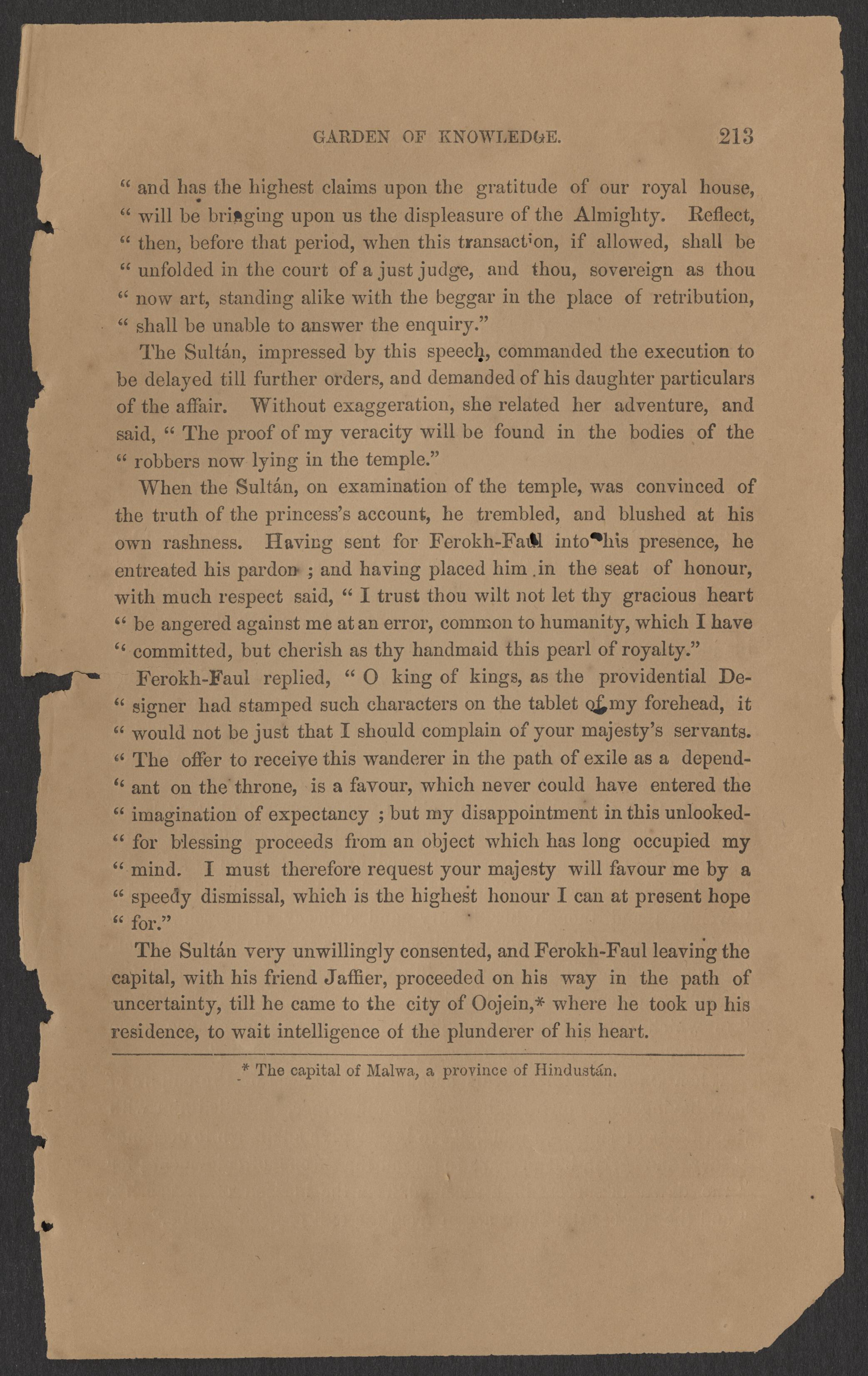 GARDEN OF KNOWLEDGE. 213

" and has the highest claims upon the gratitude of our royal house, " will be bringing upon us the displeasure of the Almighty. Reflect, " then, before that period, when this transaction, if allowed, shall be " unfolded in the court of a just judge, and thou, sovereign as thou " now art, standing alike with the beggar in the place of retribution, " shall be unable to answer the enquiry."

The Sultán, impressed by this speech, commanded the execution to be delayed till further orders, and demanded of his daughter particulars of the affair. Without exaggeration, she related her adventure, and said, " The proof of my veracity will be found in the bodies of the " robbers now lying in the temple."

When the Sultán, on examination of the temple, was convinced of the truth of the princess's account, he trembled, and blushed at his own rashness. Having sent for Ferokh-Faul into his presence, he entreated his pardon ; and having placed him in the seat of honour, with much respect said, " I trust thou wilt not let thy gracious heart " be angered against me at an error, common to humanity, which I have " committed, but cherish as thy handmaid this pearl of royalty."

Ferokh-Faul replied, " O king of kings, as the providential De- " signer had stamped such characters on the tablet of my forehead, it " would not be just that I should complain of your majesty's servants. " The offer to receive this wanderer in the path of exile as a depend- " ant on the throne, is a favour, which never could have entered the " imagination of expectancy ; but my disappointment in this unlooked- " for blessing proceeds from an object which has long occupied my " mind. I must therefore request your majesty will favour me by a " speedy dismissal, which is the highest honour I can at present hope " for."

The Sultán very unwillingly consented, and Ferokh-Faul leaving the capital, with his friend Jaffier, proceeded on his way in the path of uncertainty, till he came to the city of Oojein,* where he took up his residence, to wait intelligence of the plunderer of his heart.

* The capital of Malwa, a province of Hindustán.